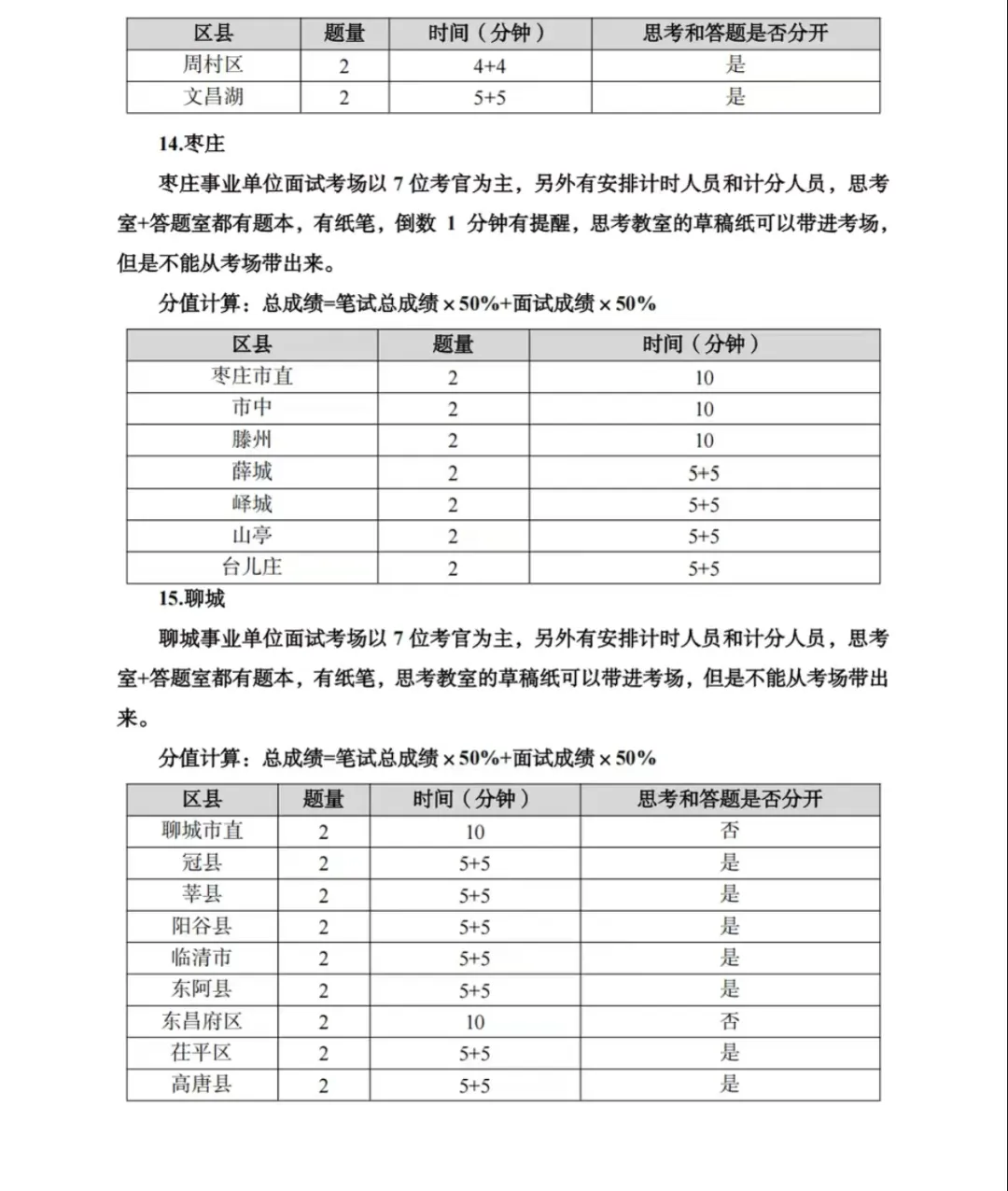 | 区县 | 题量 | 时间（分钟） | 思考和答题是否分开 |
|---|---|---|---|
| 周村区 | 2 | 4+4 | 是 |
| 文昌湖 | 2 | 5+5 | 是 |

14.枣庄

枣庄事业单位面试考场以 7 位考官为主，另外有安排计时人员和计分人员，思考室+答题室都有题本，有纸笔，倒数 1 分钟有提醒，思考教室的草稿纸可以带进考场，但是不能从考场带出来。

分值计算：总成绩=笔试总成绩×50%+面试成绩×50%

| 区县 | 题量 | 时间（分钟） |
|---|---|---|
| 枣庄市直 | 2 | 10 |
| 市中 | 2 | 10 |
| 滕州 | 2 | 10 |
| 薛城 | 2 | 5+5 |
| 峄城 | 2 | 5+5 |
| 山亭 | 2 | 5+5 |
| 台儿庄 | 2 | 5+5 |

15.聊城

聊城事业单位面试考场以 7 位考官为主，另外有安排计时人员和计分人员，思考室+答题室都有题本，有纸笔，思考教室的草稿纸可以带进考场，但是不能从考场带出来。

分值计算：总成绩=笔试总成绩×50%+面试成绩×50%

| 区县 | 题量 | 时间（分钟） | 思考和答题是否分开 |
|---|---|---|---|
| 聊城市直 | 2 | 10 | 否 |
| 冠县 | 2 | 5+5 | 是 |
| 莘县 | 2 | 5+5 | 是 |
| 阳谷县 | 2 | 5+5 | 是 |
| 临清市 | 2 | 5+5 | 是 |
| 东阿县 | 2 | 5+5 | 是 |
| 东昌府区 | 2 | 10 | 否 |
| 茌平区 | 2 | 5+5 | 是 |
| 高唐县 | 2 | 5+5 | 是 |